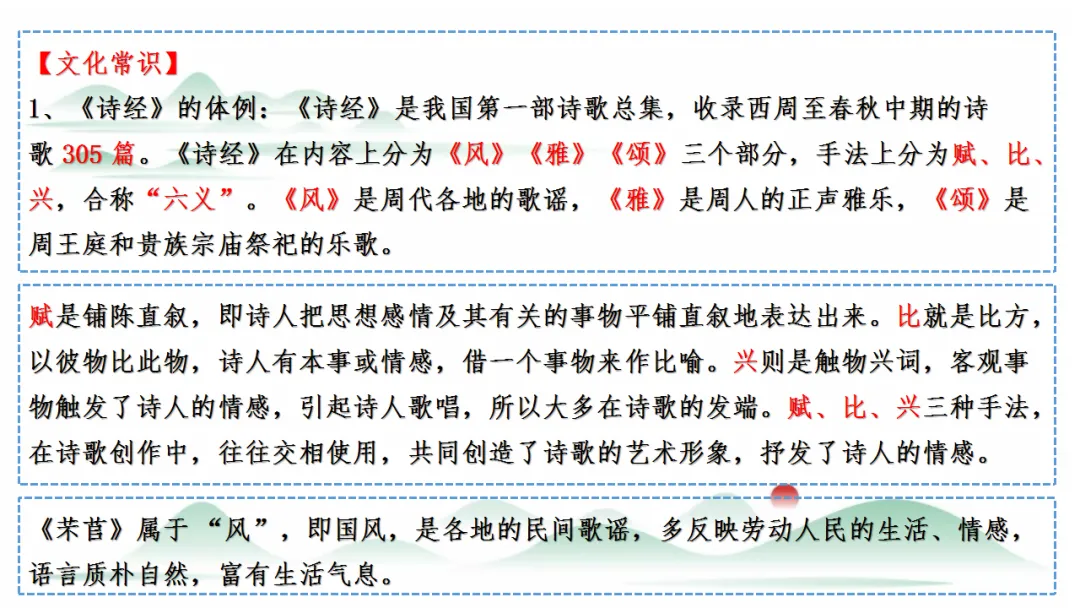 【文化常识】
1、《诗经》的体例：《诗经》是我国第一部诗歌总集，收录西周至春秋中期的诗歌305篇。《诗经》在内容上分为《风》《雅》《颂》三个部分，手法上分为赋、比、兴，合称“六义”。《风》是周代各地的歌谣，《雅》是周人的正声雅乐，《颂》是周王庭和贵族宗庙祭祀的乐歌。

赋是铺陈直叙，即诗人把思想感情及其有关的事物平铺直叙地表达出来。比就是比方，以彼物比此物，诗人有本事或情感，借一个事物来作比喻。兴则是触物兴词，客观事物触发了诗人的情感，引起诗人歌唱，所以大多在诗歌的发端。赋、比、兴三种手法，在诗歌创作中，往往交相使用，共同创造了诗歌的艺术形象，抒发了诗人的情感。

《芣苢》属于“风”，即国风，是各地的民间歌谣，多反映劳动人民的生活、情感，语言质朴自然，富有生活气息。